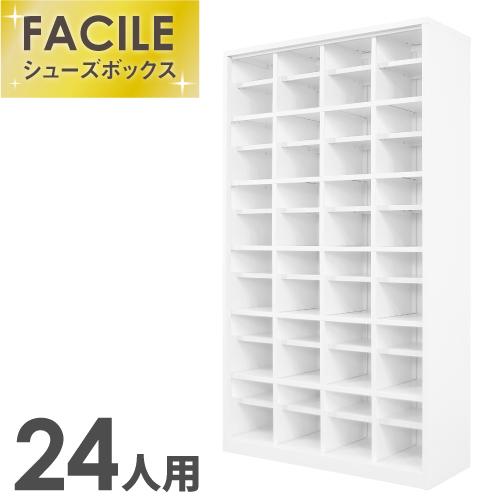 FACILE
シューズボックス

24人用